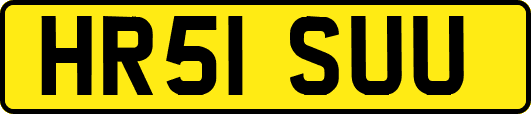 HR51 SUU